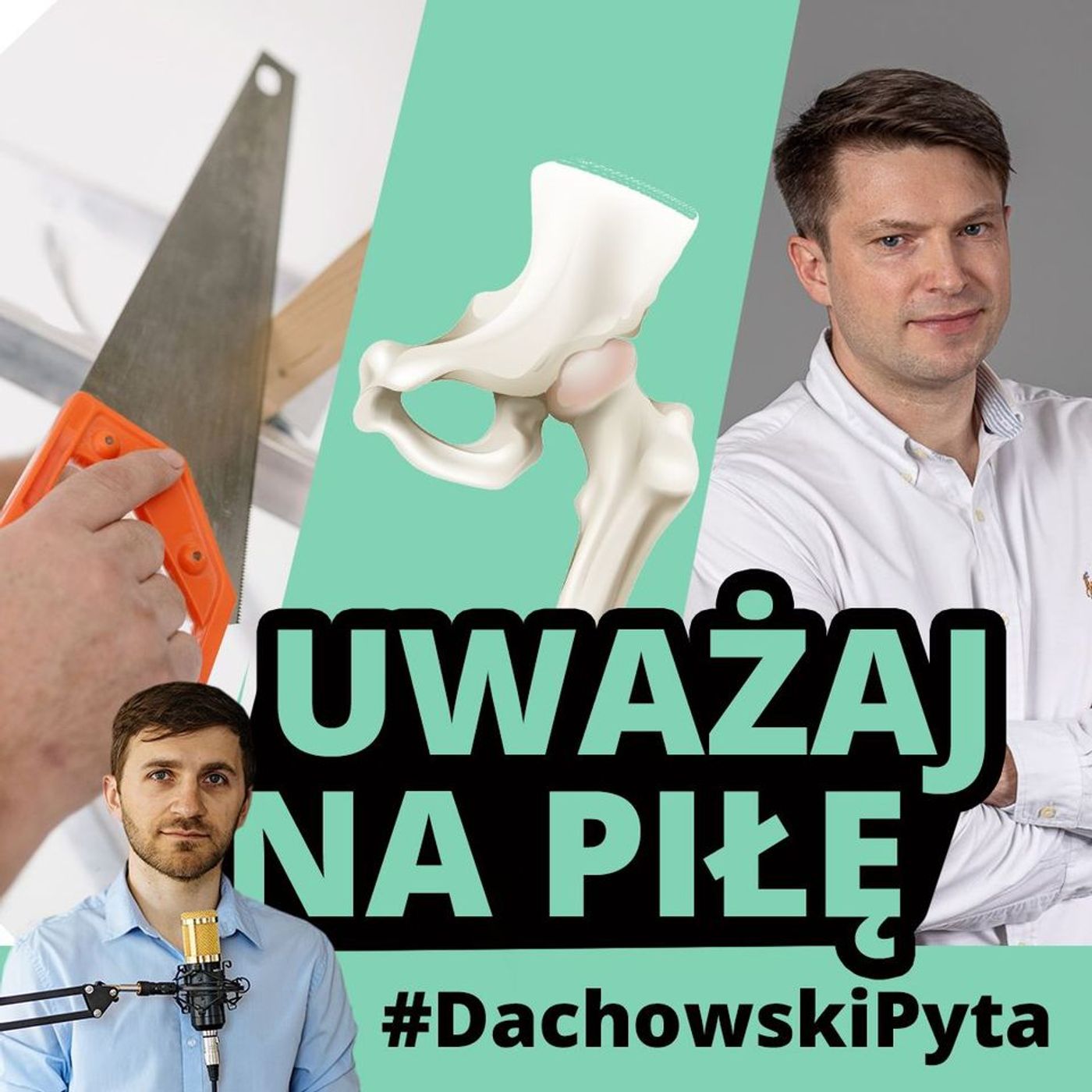 UWAŻAJ NA PIŁĘ

#DachowskiPyta